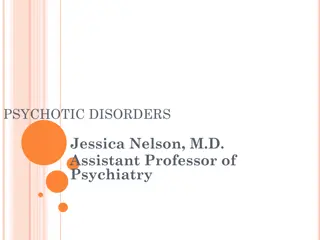 PSYCHOTIC DISORDERS

Jessica Nelson, M.D.
Assistant Professor of Psychiatry